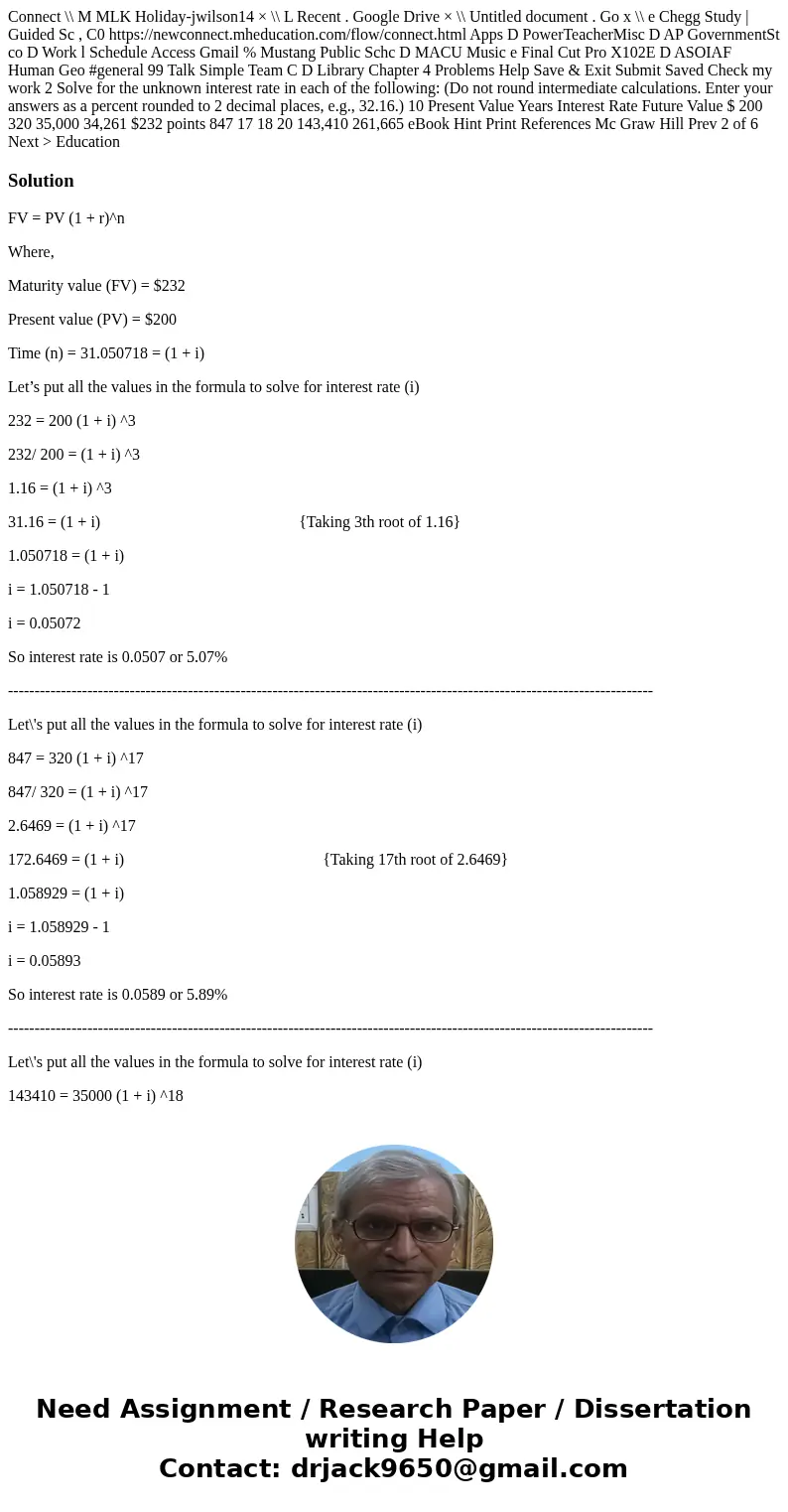 Connect \\ M MLK Holiday-jwilson14 × \\ L Recent . Google Drive × \\ Untitled document . Go x \\ e Chegg Study | Guided Sc , C0 https://newconnect.mheducation.com/flow/connect.html Apps D PowerTeacherMisc D AP GovernmentSt co D Work l Schedule Access Gmail % Mustang Public Schc D MACU Music e Final Cut Pro X102E D ASOIAF Human Geo #general 99 Talk Simple Team C D Library Chapter 4 Problems Help Save & Exit Submit Saved Check my work 2 Solve for the unknown interest rate in each of the following: (Do not round intermediate calculations. Enter your answers as a percent rounded to 2 decimal places, e.g., 32.16.) 10 Present Value Years Interest Rate Future Value $ 200 320 35,000 34,261 $232 points 847 17 18 20 143,410 261,665 eBook Hint Print References Mc Graw Hill Prev 2 of 6 Next > Education

Solution

FV = PV (1 + r)^n

Where,

Maturity value (FV) = $232

Present value (PV) = $200

Time (n) = 31.050718 = (1 + i)

Let’s put all the values in the formula to solve for interest rate (i)

232 = 200 (1 + i) ^3

232/ 200 = (1 + i) ^3

1.16 = (1 + i) ^3

31.16 = (1 + i) {Taking 3th root of 1.16}

1.050718 = (1 + i)

i = 1.050718 - 1

i = 0.05072

So interest rate is 0.0507 or 5.07%

------------------------------------------------------------------------------------------------------------------------

Let\'s put all the values in the formula to solve for interest rate (i)

847 = 320 (1 + i) ^17

847/ 320 = (1 + i) ^17

2.6469 = (1 + i) ^17

172.6469 = (1 + i) {Taking 17th root of 2.6469}

1.058929 = (1 + i)

i = 1.058929 - 1

i = 0.05893

So interest rate is 0.0589 or 5.89%

------------------------------------------------------------------------------------------------------------------------

Let\'s put all the values in the formula to solve for interest rate (i)

143410 = 35000 (1 + i) ^18

Need Assignment / Research Paper / Dissertation writing Help
Contact: drjack9650@gmail.com